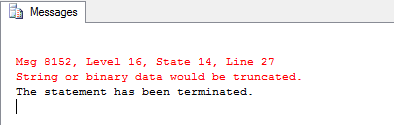 Messages

Msg 8152, Level 16, State 14, Line 27
String or binary data would be truncated.
The statement has been terminated.